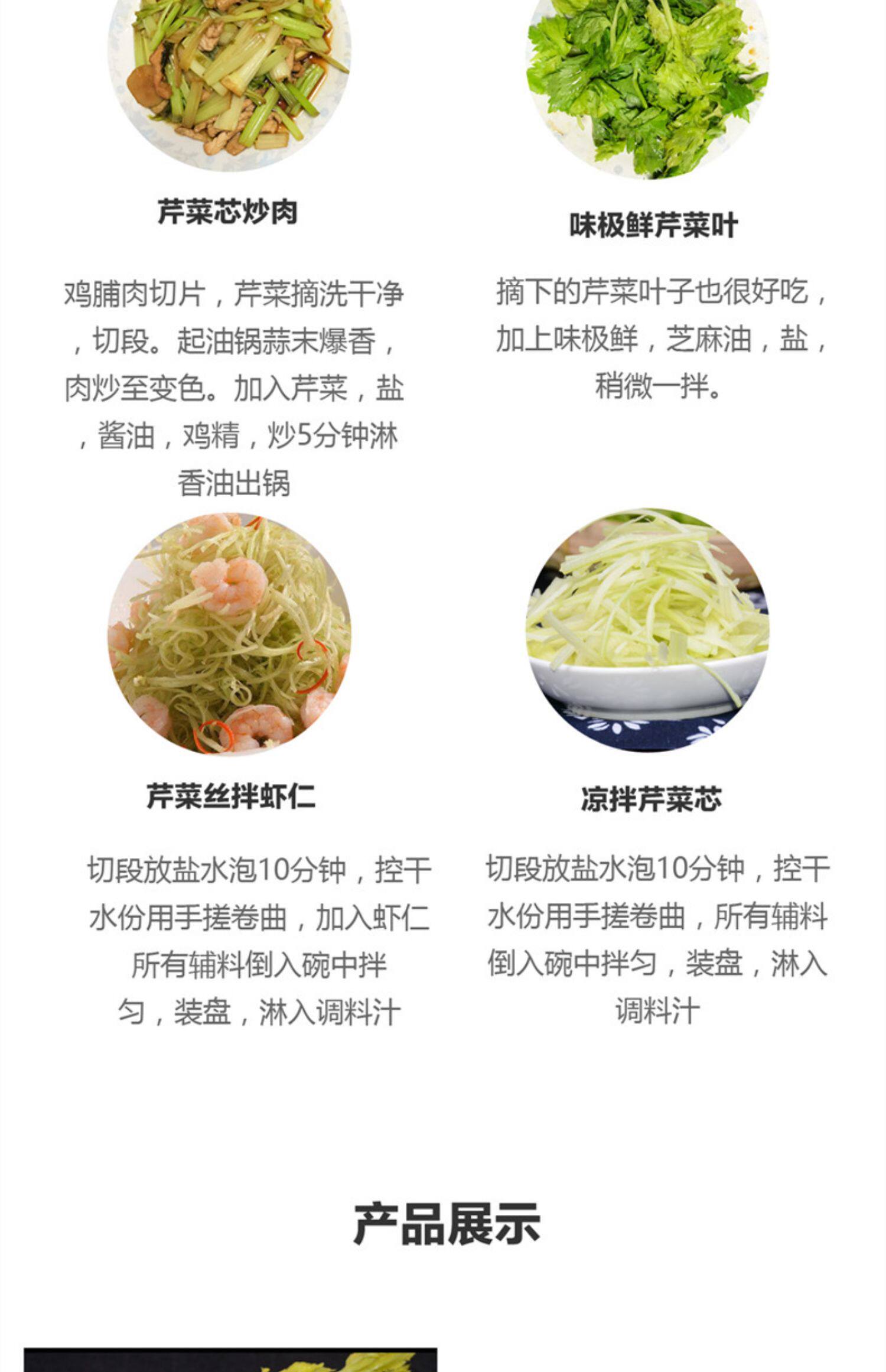 芹菜芯炒肉

鸡脯肉切片，芹菜摘洗干净，切段。起油锅蒜末爆香，肉炒至变色。加入芹菜，盐，酱油，鸡精，炒5分钟淋香油出锅

味极鲜芹菜叶

摘下的芹菜叶子也很好吃，加上味极鲜，芝麻油，盐，稍微一拌。

芹菜丝拌虾仁

切段放盐水泡10分钟，控干水份用手搓卷曲，加入虾仁所有辅料倒入碗中拌匀，装盘，淋入调料汁

凉拌芹菜芯

切段放盐水泡10分钟，控干水份用手搓卷曲，所有辅料倒入碗中拌匀，装盘，淋入调料汁

产品展示